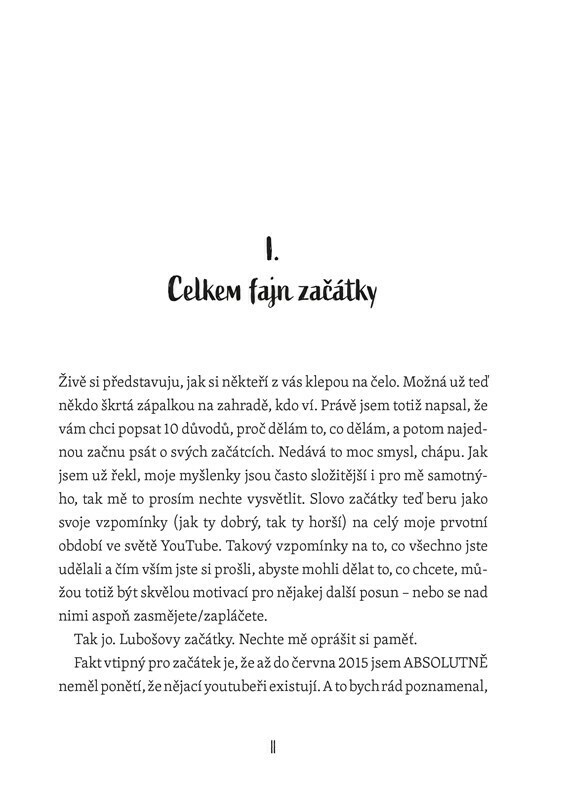 I.
Celkem fajn začátky

Živě si představuju, jak si někteří z vás klepou na čelo. Možná už teď někdo škrtá zápalkou na zahradě, kdo ví. Právě jsem totiž napsal, že vám chci popsat 10 důvodů, proč dělám to, co dělám, a potom najednou začnu psát o svých začátcích. Nedává to moc smysl, chápu. Jak jsem už řekl, moje myšlenky jsou často složitější i pro mě samotnýho, tak mě to prosím nechte vysvětlit. Slovo začátky teď beru jako svoje vzpomínky (jak ty dobrý, tak ty horší) na celý moje prvotní období ve světě YouTube. Takový vzpomínky na to, co všechno jste udělali a čím vším jste si prošli, abyste mohli dělat to, co chcete, můžou totiž být skvělou motivací pro nějakej další posun – nebo se nad nimi aspoň zasmějete/zapláčete.

Tak jo. Lubošovy začátky. Nechte mě oprášit si paměť.

Fakt vtipný pro začátek je, že až do června 2015 jsem ABSOLUTNĚ neměl ponětí, že nějací youtubeři existují. A to bych rád poznamenal,

11